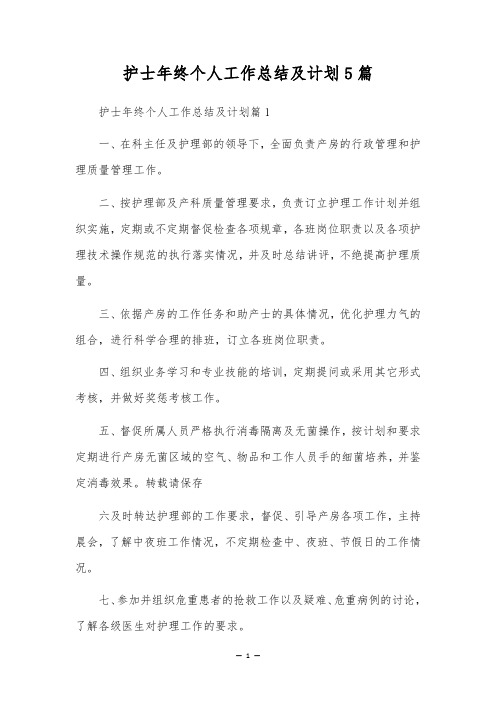 护士年终个人工作总结及计划5篇

护士年终个人工作总结及计划篇1

一、在科主任及护理部的领导下，全面负责产房的行政管理和护理质量管理工作。

二、按护理部及产科质量管理要求，负责订立护理工作计划并组织实施，定期或不定期督促检查各项规章，各班岗位职责以及各项护理技术操作规范的执行落实情况，并及时总结讲评，不绝提高护理质量。

三、依据产房的工作任务和助产士的具体情况，优化护理力气的组合，进行科学合理的排班，订立各班岗位职责。

四、组织业务学习和专业技能的培训，定期提问或采用其它形式考核，并做好奖惩考核工作。

五、督促所属人员严格执行消毒隔离及无菌操作，按计划和要求定期进行产房无菌区域的空气、物品和工作人员手的细菌培养，并鉴定消毒效果。转载请保存

六及时转达护理部的工作要求，督促、引导产房各项工作，主持晨会，了解中夜班工作情况，不定期检查中、夜班、节假日的工作情况。

七、参加并组织危重患者的抢救工作以及疑难、危重病例的讨论，了解各级医生对护理工作的要求。

— 1 —